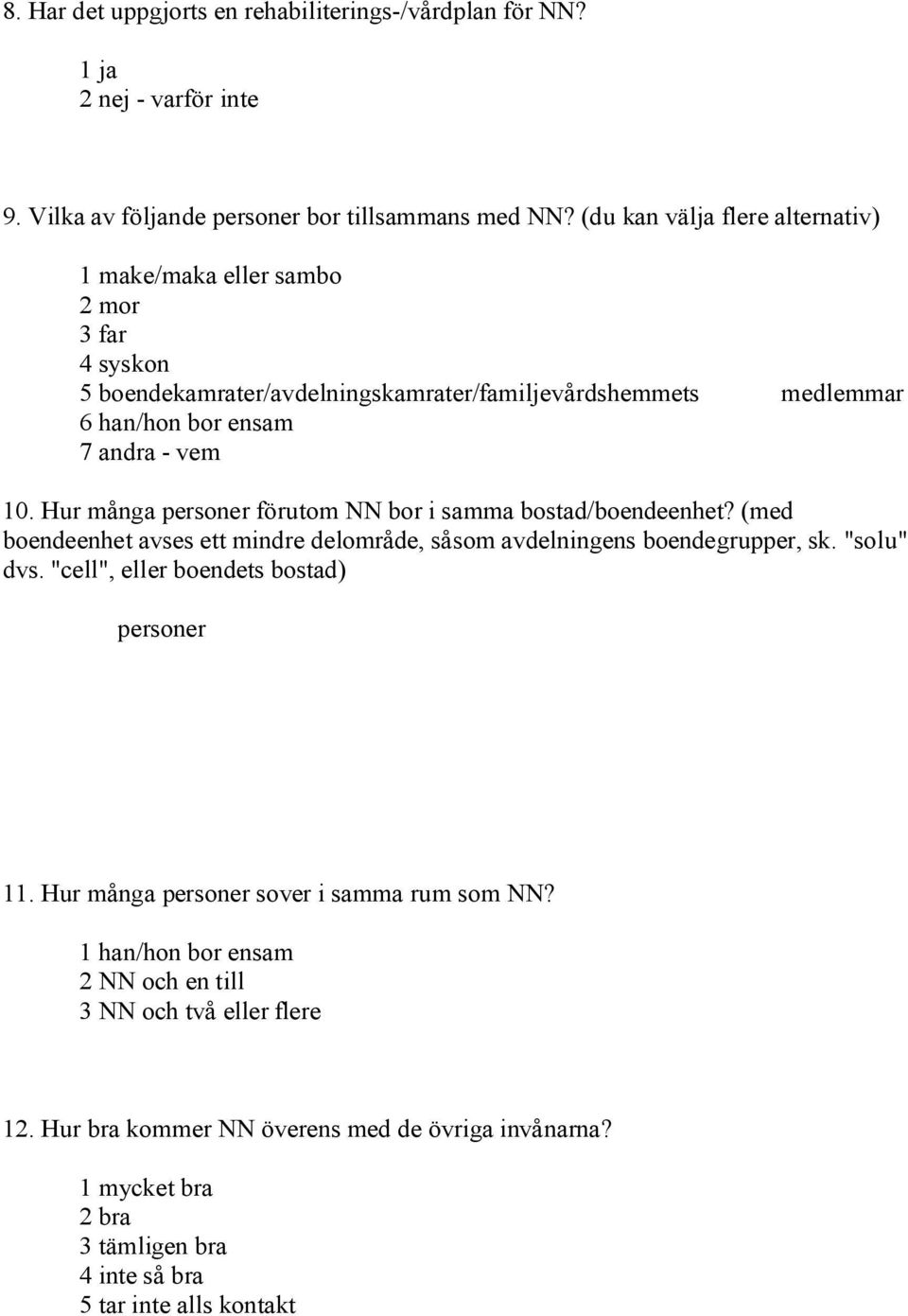 8. Har det uppgjorts en rehabiliterings-/vårdplan för NN?

1 ja
2 nej - varför inte

9. Vilka av följande personer bor tillsammans med NN? (du kan välja flere alternativ)

1 make/maka eller sambo
2 mor
3 far
4 syskon
5 boendekamrater/avdelningskamrater/familjevårdshemmets medlemmar
6 han/hon bor ensam
7 andra - vem

10. Hur många personer förutom NN bor i samma bostad/boendeenhet? (med boendeenhet avses ett mindre delområde, såsom avdelningens boendegrupper, sk. "solu" dvs. "cell", eller boendets bostad)

personer

11. Hur många personer sover i samma rum som NN?

1 han/hon bor ensam
2 NN och en till
3 NN och två eller flere

12. Hur bra kommer NN överens med de övriga invånarna?

1 mycket bra
2 bra
3 tämligen bra
4 inte så bra
5 tar inte alls kontakt